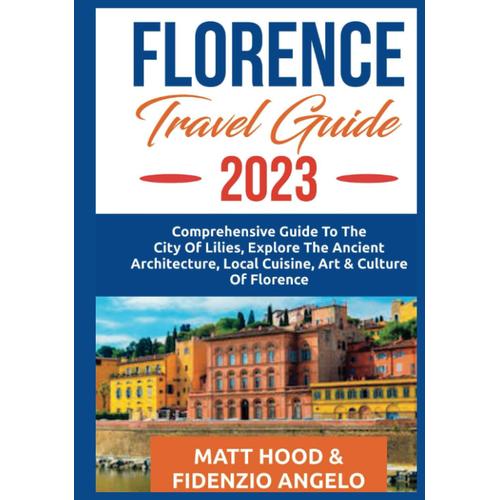 FLORENCE
Travel Guide
2023

Comprehensive Guide To The City Of Lilies, Explore The Ancient Architecture, Local Cuisine, Art & Culture Of Florence

MATT HOOD &
FIDENZIO ANGELO